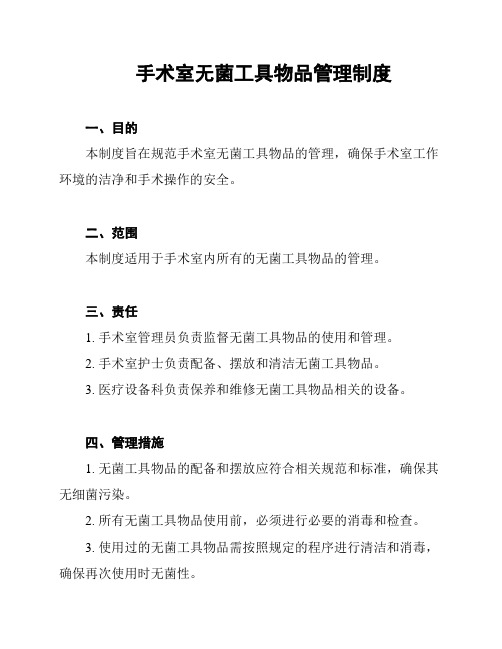 手术室无菌工具物品管理制度

一、目的

本制度旨在规范手术室无菌工具物品的管理，确保手术室工作环境的洁净和手术操作的安全。

二、范围

本制度适用于手术室内所有的无菌工具物品的管理。

三、责任

1. 手术室管理员负责监督无菌工具物品的使用和管理。

2. 手术室护士负责配备、摆放和清洁无菌工具物品。

3. 医疗设备科负责保养和维修无菌工具物品相关的设备。

四、管理措施

1. 无菌工具物品的配备和摆放应符合相关规范和标准，确保其无细菌污染。

2. 所有无菌工具物品使用前，必须进行必要的消毒和检查。

3. 使用过的无菌工具物品需按照规定的程序进行清洁和消毒，确保再次使用时无菌性。